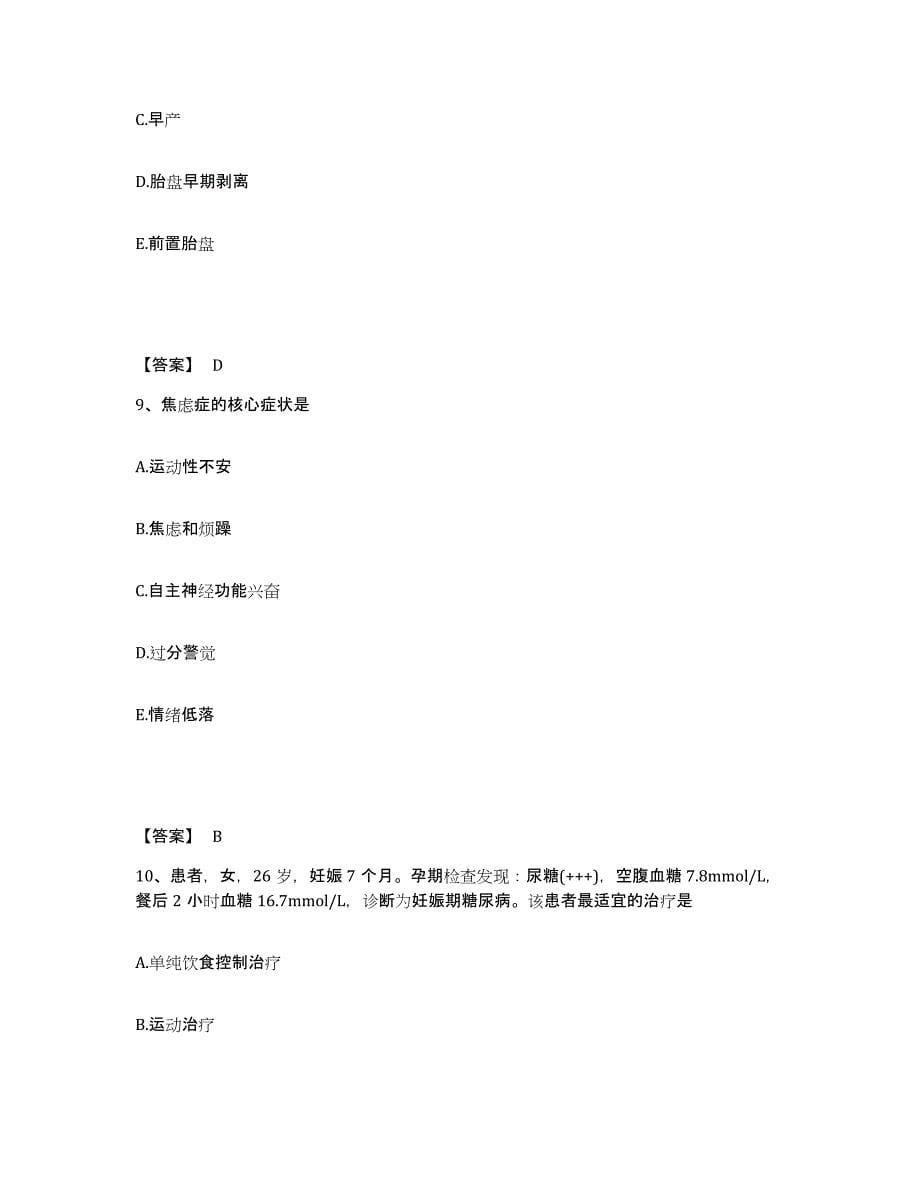 C.早产

D.胎盘早期剥离

E.前置胎盘

【答案】 D

9、焦虑症的核心症状是

A.运动性不安

B.焦虑和烦躁

C.自主神经功能兴奋

D.过分警觉

E.情绪低落

【答案】 B

10、患者，女，26 岁，妊娠 7 个月。孕期检查发现：尿糖(+++)，空腹血糖 7.8mmol/L，餐后 2 小时血糖 16.7mmol/L，诊断为妊娠期糖尿病。该患者最适宜的治疗是

A.单纯饮食控制治疗

B.运动治疗